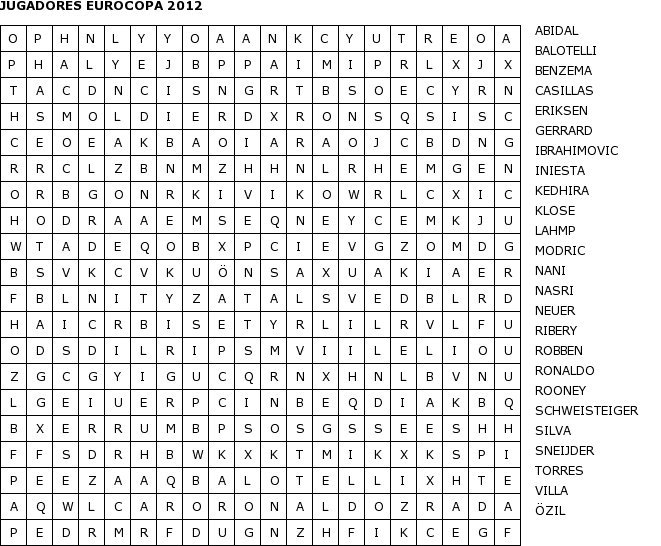 JUGADORES EUROCOPA 2012

| O | P | H | N | L | Y | Y | O | A | A | N | K | C | Y | U | T | R | E | O | A |
|---|---|---|---|---|---|---|---|---|---|---|---|---|---|---|---|---|---|---|---|
| P | H | A | L | Y | E | J | B | P | P | A | I | M | I | P | R | L | X | J | X |
| T | A | C | D | N | C | I | S | N | G | R | T | B | S | O | E | C | Y | R | N |
| H | S | M | O | L | D | I | E | R | D | X | R | O | N | S | Q | S | I | S | C |
| C | E | O | E | A | K | B | A | O | I | A | R | A | O | J | C | B | D | N | G |
| R | R | C | L | Z | B | N | M | Z | H | H | N | L | R | H | E | M | G | E | N |
| O | R | B | G | O | N | R | K | I | V | I | K | O | W | R | L | C | X | I | C |
| H | O | D | R | A | A | E | M | S | E | Q | N | E | Y | C | E | M | K | J | U |
| W | T | A | D | E | Q | O | B | X | P | C | I | E | V | G | Z | O | M | D | G |
| B | S | V | K | C | V | K | U | Ö | N | S | A | X | U | A | K | I | A | E | R |
| F | B | L | N | I | T | Y | Z | A | T | A | L | S | V | E | D | B | L | R | D |
| H | A | I | C | R | B | I | S | E | T | Y | R | L | I | L | R | V | L | F | U |
| O | D | S | D | I | L | R | I | P | S | M | V | I | I | L | E | L | I | O | U |
| Z | G | C | G | Y | I | G | U | C | Q | R | N | X | H | N | L | B | V | N | U |
| L | G | E | I | U | E | R | P | C | I | N | B | E | Q | D | I | A | K | B | Q |
| B | X | E | R | R | U | M | B | P | S | O | S | G | S | S | E | E | S | H | H |
| F | F | S | D | R | H | B | W | K | X | K | T | M | I | K | X | K | S | P | I |
| P | E | E | Z | A | A | Q | B | A | L | O | T | E | L | L | I | X | H | T | E |
| A | Q | W | L | C | A | R | O | R | O | N | A | L | D | O | Z | R | A | D | A |
| P | E | D | R | M | R | F | D | U | G | N | Z | H | F | I | K | C | E | G | F |

ABIDAL
BALOTELLI
BENZEMA
CASILLAS
ERIKSEN
GERRARD
IBRAHIMOVIC
INIESTA
KEDHIRA
KLOSE
LAHMP
MODRIC
NANI
NASRI
NEUER
RIBERY
ROBBEN
RONALDO
ROONEY
SCHWEISTEIGER
SILVA
SNEIJDER
TORRES
VILLA
ÖZIL